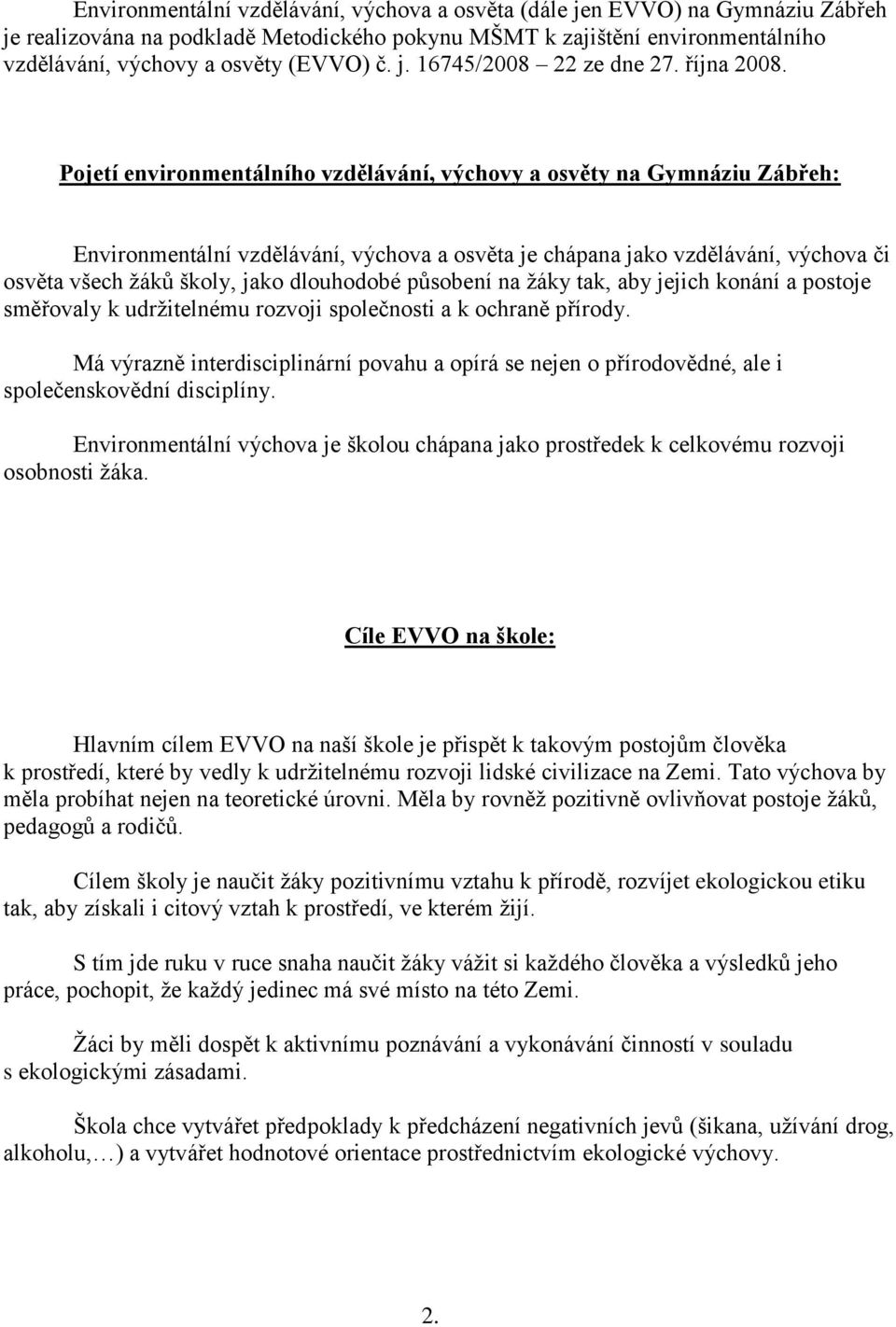 Environmentální vzdělávání, výchova a osvěta (dále jen EVVO) na Gymnáziu Zábřeh je realizována na podkladě Metodického pokynu MŠMT k zajištění environmentálního vzdělávání, výchovy a osvěty (EVVO) č. j. 16745/2008 – 22 ze dne 27. října 2008.

Pojetí environmentálního vzdělávání, výchovy a osvěty na Gymnáziu Zábřeh:

Environmentální vzdělávání, výchova a osvěta je chápana jako vzdělávání, výchova či osvěta všech žáků školy, jako dlouhodobé působení na žáky tak, aby jejich konání a postoje směřovaly k udržitelnému rozvoji společnosti a k ochraně přírody.

Má výrazně interdisciplinární povahu a opírá se nejen o přírodovědné, ale i společenskovědní disciplíny.

Environmentální výchova je školou chápana jako prostředek k celkovému rozvoji osobnosti žáka.

Cíle EVVO na škole:

Hlavním cílem EVVO na naší škole je přispět k takovým postojům člověka k prostředí, které by vedly k udržitelnému rozvoji lidské civilizace na Zemi. Tato výchova by měla probíhat nejen na teoretické úrovni. Měla by rovněž pozitivně ovlivňovat postoje žáků, pedagogů a rodičů.

Cílem školy je naučit žáky pozitivnímu vztahu k přírodě, rozvíjet ekologickou etiku tak, aby získali i citový vztah k prostředí, ve kterém žijí.

S tím jde ruku v ruce snaha naučit žáky vážit si každého člověka a výsledků jeho práce, pochopit, že každý jedinec má své místo na této Zemi.

Žáci by měli dospět k aktivnímu poznávání a vykonávání činností v souladu s ekologickými zásadami.

Škola chce vytvářet předpoklady k předcházení negativních jevů (šikana, užívání drog, alkoholu,…) a vytvářet hodnotové orientace prostřednictvím ekologické výchovy.

2.